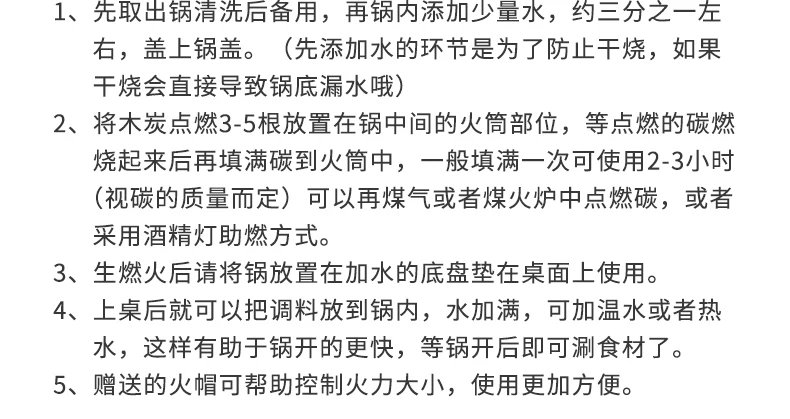 1、先取出锅清洗后备用，再锅内添加少量水，约三分之一左右，盖上锅盖。（先添加水的环节是为了防止干烧，如果干烧会直接导致锅底漏水哦）

2、将木炭点燃3-5根放置在锅中间的火筒部位，等点燃的碳燃烧起来后再填满碳到火筒中，一般填满一次可使用2-3小时（视碳的质量而定）可以再煤气或者煤火炉中点燃碳，或者采用酒精灯助燃方式。

3、生燃火后请将锅放置在加水的底盘垫在桌面上使用。

4、上桌后就可以把调料放到锅内，水加满，可加温水或者热水，这样有助于锅开的更快，等锅开后即可涮食材了。

5、赠送的火帽可帮助控制火力大小，使用更加方便。